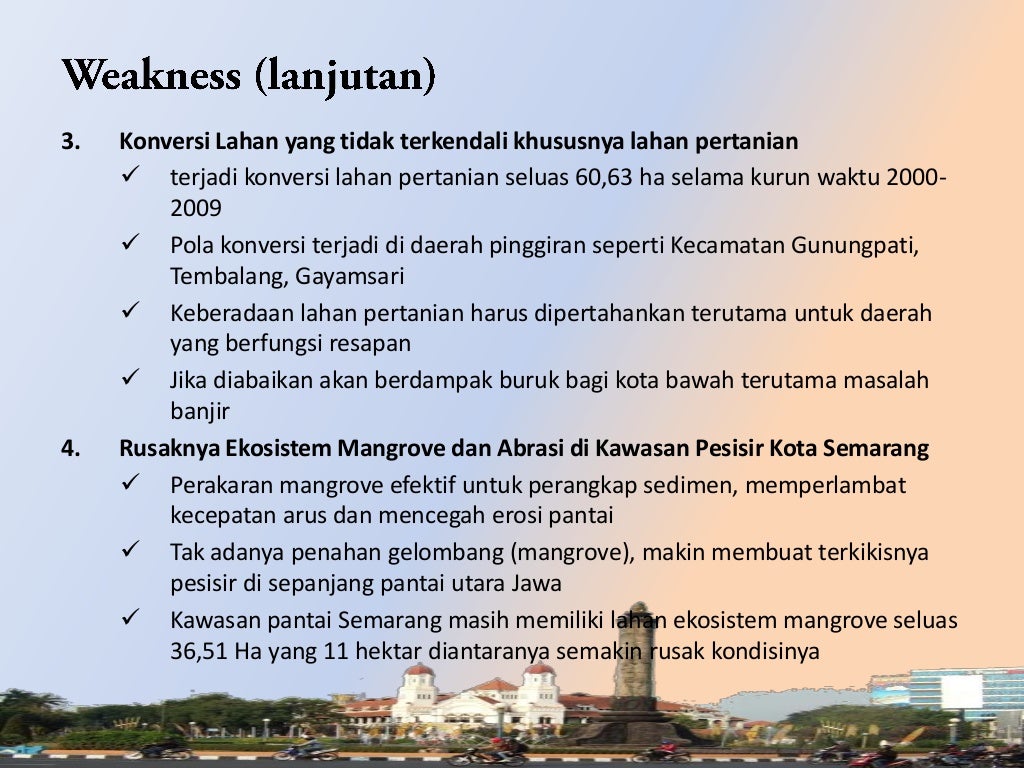 Weakness (lanjutan)

3. Konversi Lahan yang tidak terkendali khususnya lahan pertanian

✓ terjadi konversi lahan pertanian seluas 60,63 ha selama kurun waktu 2000-2009

✓ Pola konversi terjadi di daerah pinggiran seperti Kecamatan Gunungpati, Tembalang, Gayamsari

✓ Keberadaan lahan pertanian harus dipertahankan terutama untuk daerah yang berfungsi resapan

✓ Jika diabaikan akan berdampak buruk bagi kota bawah terutama masalah banjir

4. Rusaknya Ekosistem Mangrove dan Abrasi di Kawasan Pesisir Kota Semarang

✓ Perakaran mangrove efektif untuk perangkap sedimen, memperlambat kecepatan arus dan mencegah erosi pantai

✓ Tak adanya penahan gelombang (mangrove), makin membuat terkikisnya pesisir di sepanjang pantai utara Jawa

✓ Kawasan pantai Semarang masih memiliki lahan ekosistem mangrove seluas 36,51 Ha yang 11 hektar diantaranya semakin rusak kondisinya